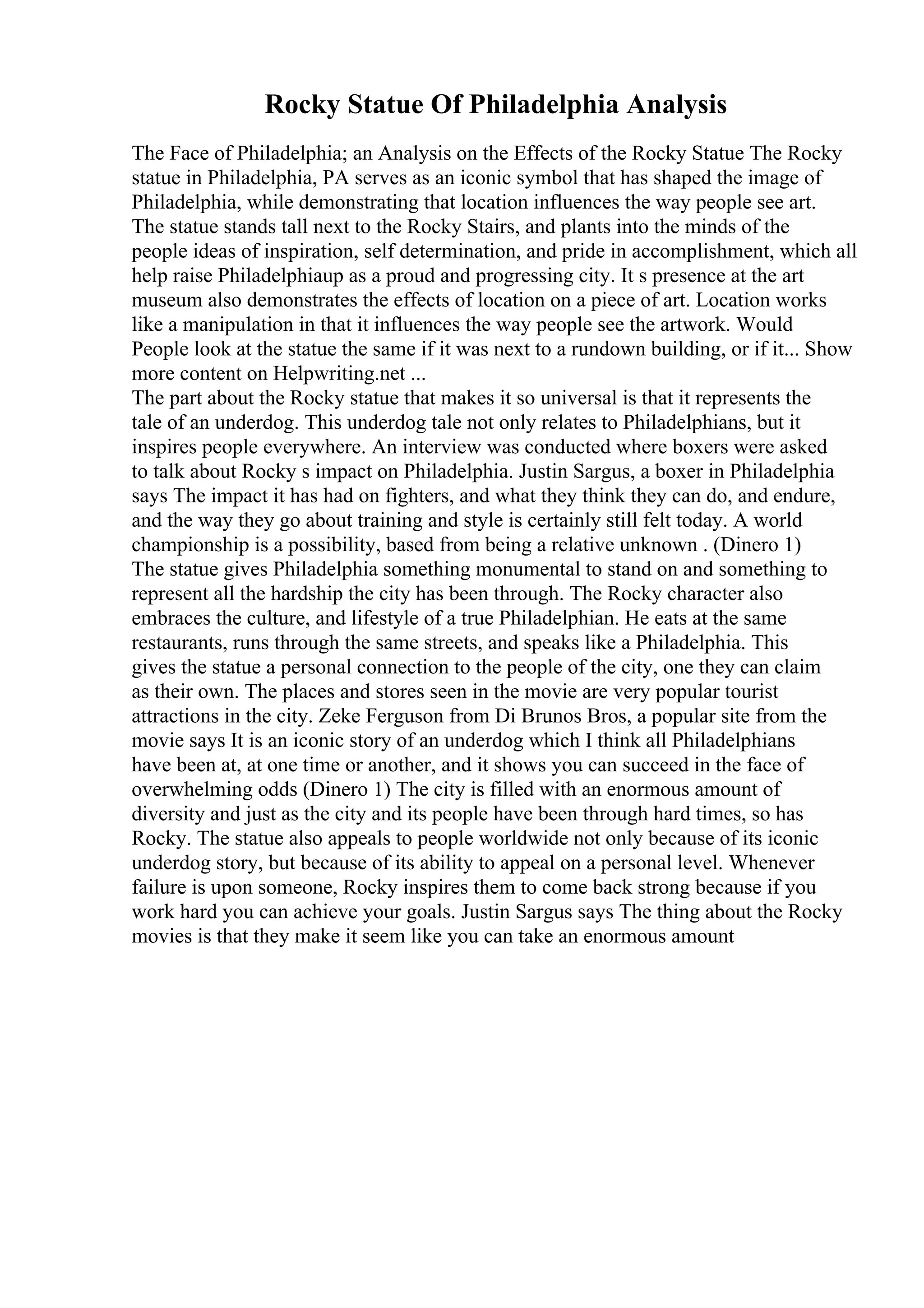 Rocky Statue Of Philadelphia Analysis

The Face of Philadelphia; an Analysis on the Effects of the Rocky Statue The Rocky statue in Philadelphia, PA serves as an iconic symbol that has shaped the image of Philadelphia, while demonstrating that location influences the way people see art. The statue stands tall next to the Rocky Stairs, and plants into the minds of the people ideas of inspiration, self determination, and pride in accomplishment, which all help raise Philadelphiaup as a proud and progressing city. It s presence at the art museum also demonstrates the effects of location on a piece of art. Location works like a manipulation in that it influences the way people see the artwork. Would People look at the statue the same if it was next to a rundown building, or if it... Show more content on Helpwriting.net ...
The part about the Rocky statue that makes it so universal is that it represents the tale of an underdog. This underdog tale not only relates to Philadelphians, but it inspires people everywhere. An interview was conducted where boxers were asked to talk about Rocky s impact on Philadelphia. Justin Sargus, a boxer in Philadelphia says The impact it has had on fighters, and what they think they can do, and endure, and the way they go about training and style is certainly still felt today. A world championship is a possibility, based from being a relative unknown . (Dinero 1) The statue gives Philadelphia something monumental to stand on and something to represent all the hardship the city has been through. The Rocky character also embraces the culture, and lifestyle of a true Philadelphian. He eats at the same restaurants, runs through the same streets, and speaks like a Philadelphia. This gives the statue a personal connection to the people of the city, one they can claim as their own. The places and stores seen in the movie are very popular tourist attractions in the city. Zeke Ferguson from Di Brunos Bros, a popular site from the movie says It is an iconic story of an underdog which I think all Philadelphians have been at, at one time or another, and it shows you can succeed in the face of overwhelming odds (Dinero 1) The city is filled with an enormous amount of diversity and just as the city and its people have been through hard times, so has Rocky. The statue also appeals to people worldwide not only because of its iconic underdog story, but because of its ability to appeal on a personal level. Whenever failure is upon someone, Rocky inspires them to come back strong because if you work hard you can achieve your goals. Justin Sargus says The thing about the Rocky movies is that they make it seem like you can take an enormous amount